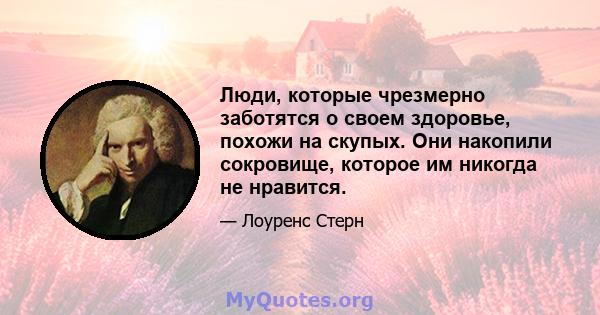 Люди, которые чрезмерно заботятся о своем здоровье, похожи на скупых. Они накопили сокровище, которое им никогда не нравится.

— Лоуренс Стерн

MyQuotes.org